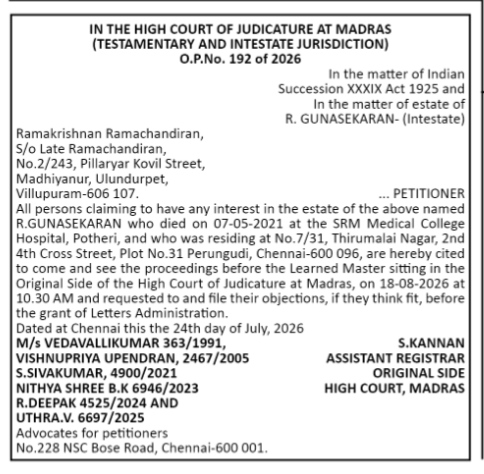 IN THE HIGH COURT OF JUDICATURE AT MADRAS
(TESTAMENTARY AND INTESTATE JURISDICTION)
O.P.No. 192 of 2026

In the matter of Indian Succession XXXIX Act 1925 and
In the matter of estate of
R. GUNASEKARAN- (Intestate)

Ramakrishnan Ramachandiran,
S/o Late Ramachandiran,
No.2/243, Pillaryar Kovil Street,
Madhiyanur, Ulundurpet,
Villupuram-606 107. ... PETITIONER

All persons claiming to have any interest in the estate of the above named R.GUNASEKARAN who died on 07-05-2021 at the SRM Medical College Hospital, Potheri, and who was residing at No.7/31, Thirumalai Nagar, 2nd 4th Cross Street, Plot No.31 Perungudi, Chennai-600 096, are hereby cited to come and see the proceedings before the Learned Master sitting in the Original Side of the High Court of Judicature at Madras, on 18-08-2026 at 10.30 AM and requested to and file their objections, if they think fit, before the grant of Letters Administration.

Dated at Chennai this the 24th day of July, 2026

M/s VEDAVALLIKUMAR 363/1991,
VISHNUPRIYA UPENDRAN, 2467/2005
S.SIVAKUMAR, 4900/2021
NITHYA SHREE B.K 6946/2023
R.DEEPAK 4525/2024 AND
UTHRA.V. 6697/2025
Advocates for petitioners
No.228 NSC Bose Road, Chennai-600 001.

S.KANNAN
ASSISTANT REGISTRAR
ORIGINAL SIDE
HIGH COURT, MADRAS